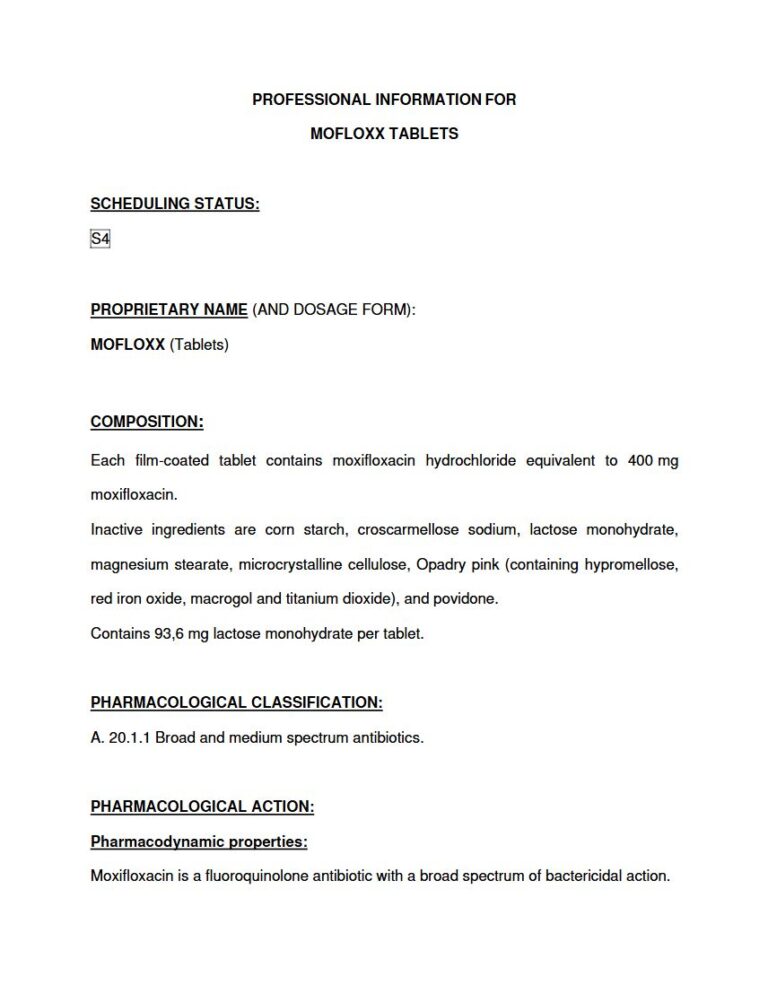 PROFESSIONAL INFORMATION FOR
MOFLOXX TABLETS

SCHEDULING STATUS:
S4

PROPRIETARY NAME (AND DOSAGE FORM):
MOFLOXX (Tablets)

COMPOSITION:
Each film-coated tablet contains moxifloxacin hydrochloride equivalent to 400 mg moxifloxacin.
Inactive ingredients are corn starch, croscarmellose sodium, lactose monohydrate, magnesium stearate, microcrystalline cellulose, Opadry pink (containing hypromellose, red iron oxide, macrogol and titanium dioxide), and povidone.
Contains 93,6 mg lactose monohydrate per tablet.

PHARMACOLOGICAL CLASSIFICATION:
A. 20.1.1 Broad and medium spectrum antibiotics.

PHARMACOLOGICAL ACTION:
Pharmacodynamic properties:
Moxifloxacin is a fluoroquinolone antibiotic with a broad spectrum of bactericidal action.